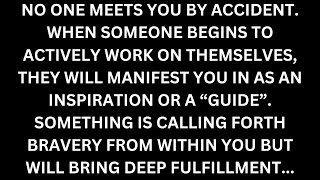 NO ONE MEETS YOU BY ACCIDENT. WHEN SOMEONE BEGINS TO ACTIVELY WORK ON THEMSELVES, THEY WILL MANIFEST YOU IN AS AN INSPIRATION OR A “GUIDE”. SOMETHING IS CALLING FORTH BRAVERY FROM WITHIN YOU BUT WILL BRING DEEP FULFILLMENT...